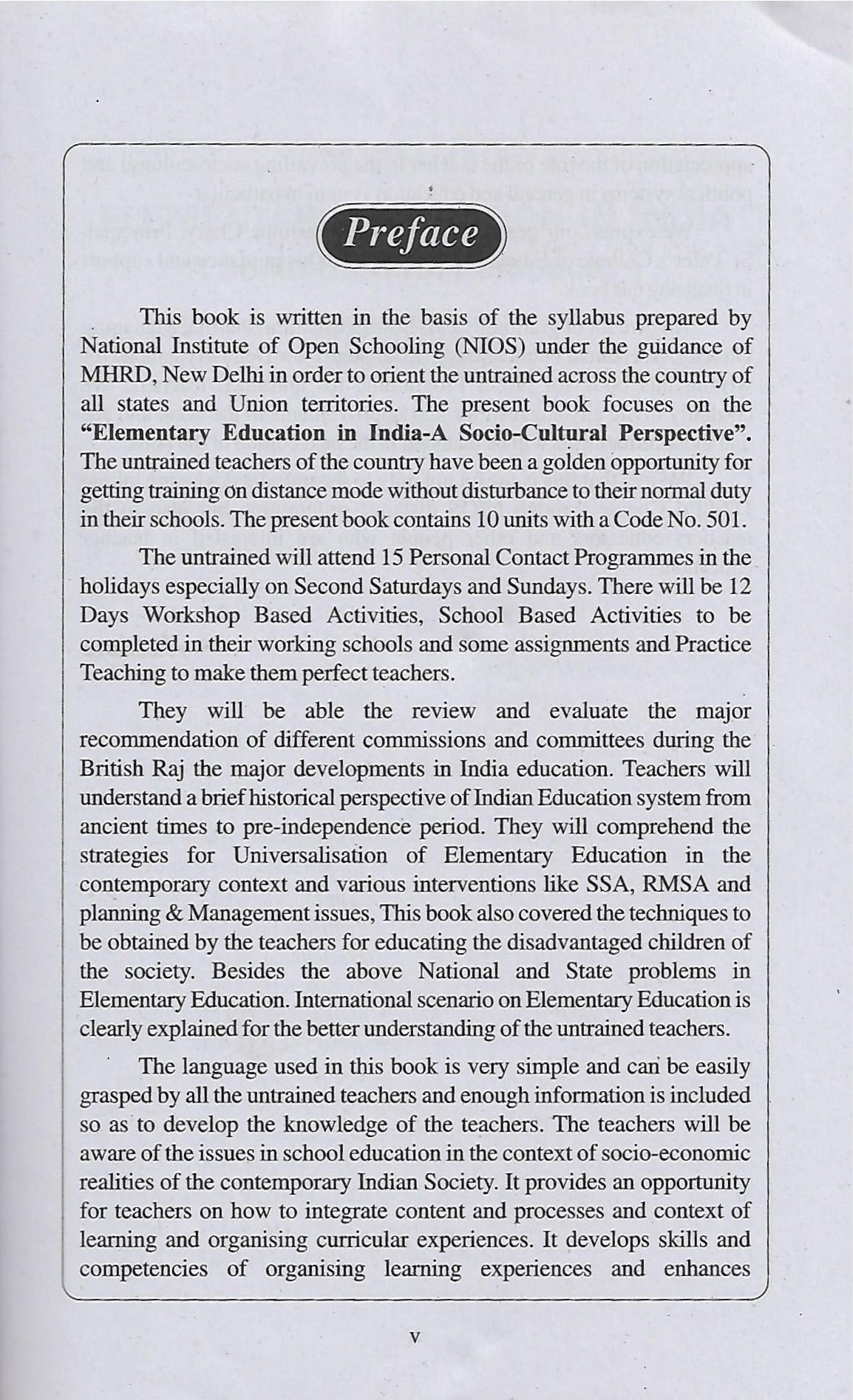 Preface

This book is written in the basis of the syllabus prepared by National Institute of Open Schooling (NIOS) under the guidance of MHRD, New Delhi in order to orient the untrained across the country of all states and Union territories. The present book focuses on the **"Elementary Education in India-A Socio-Cultural Perspective".** The untrained teachers of the country have been a golden opportunity for getting training on distance mode without disturbance to their normal duty in their schools. The present book contains 10 units with a Code No. 501.

The untrained will attend 15 Personal Contact Programmes in the holidays especially on Second Saturdays and Sundays. There will be 12 Days Workshop Based Activities, School Based Activities to be completed in their working schools and some assignments and Practice Teaching to make them perfect teachers.

They will be able the review and evaluate the major recommendation of different commissions and committees during the British Raj the major developments in India education. Teachers will understand a brief historical perspective of Indian Education system from ancient times to pre-independence period. They will comprehend the strategies for Universalisation of Elementary Education in the contemporary context and various interventions like SSA, RMSA and planning & Management issues, This book also covered the techniques to be obtained by the teachers for educating the disadvantaged children of the society. Besides the above National and State problems in Elementary Education. International scenario on Elementary Education is clearly explained for the better understanding of the untrained teachers.

The language used in this book is very simple and can be easily grasped by all the untrained teachers and enough information is included so as to develop the knowledge of the teachers. The teachers will be aware of the issues in school education in the context of socio-economic realities of the contemporary Indian Society. It provides an opportunity for teachers on how to integrate content and processes and context of learning and organising curricular experiences. It develops skills and competencies of organising learning experiences and enhances

v